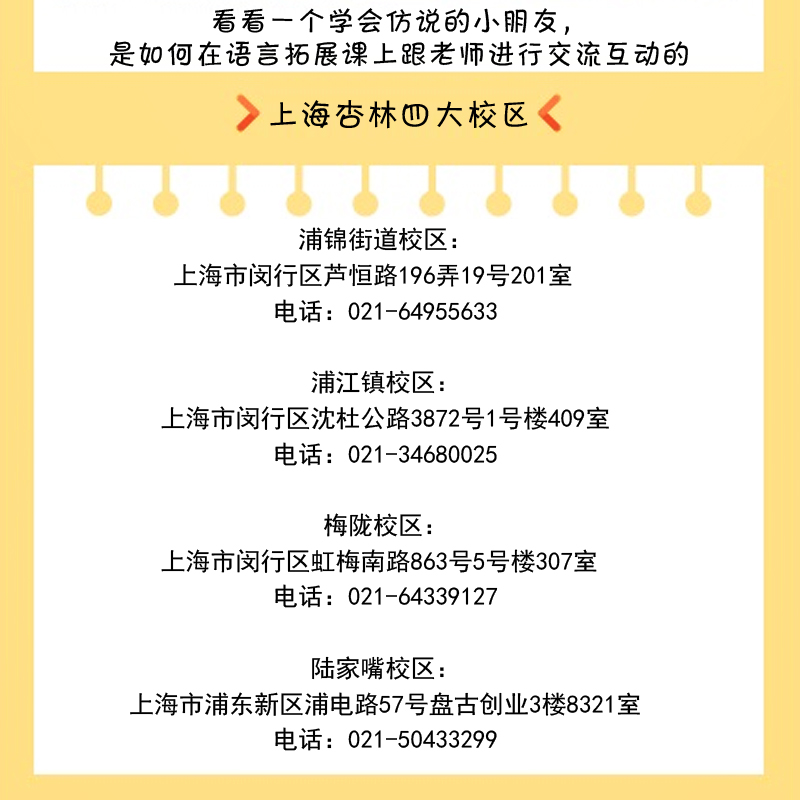 看看一个学会仿说的小朋友，
是如何在语言拓展课上跟老师进行交流互动的

上海杏林四大校区

浦锦街道校区：
上海市闵行区芦恒路196弄19号201室
电话：021-64955633

浦江镇校区：
上海市闵行区沈杜公路3872号1号楼409室
电话：021-34680025

梅陇校区：
上海市闵行区虹梅南路863号5号楼307室
电话：021-64339127

陆家嘴校区：
上海市浦东新区浦电路57号盘古创业3楼8321室
电话：021-50433299